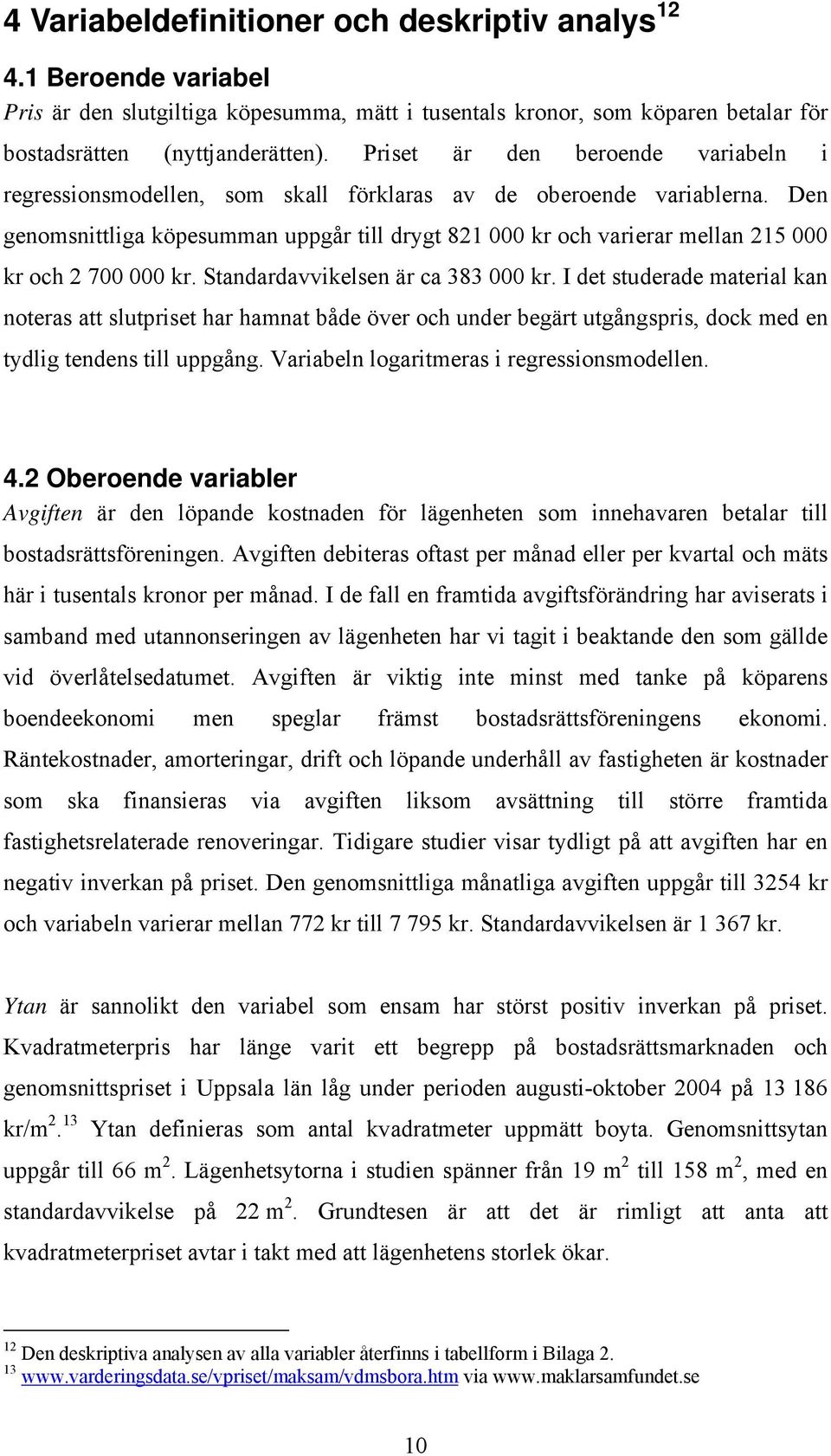 4 Variabeldefinitioner och deskriptiv analys$^{12}$

4.1 Beroende variabel

Pris är den slutgiltiga köpesumma, mätt i tusentals kronor, som köparen betalar för bostadsrätten (nyttjanderätten). Priset är den beroende variabeln i regressionsmodellen, som skall förklaras av de oberoende variablerna. Den genomsnittliga köpesumman uppgår till drygt 821 000 kr och varierar mellan 215 000 kr och 2 700 000 kr. Standardavvikelsen är ca 383 000 kr. I det studerade material kan noteras att slutpriset har hamnat både över och under begärt utgångspris, dock med en tydlig tendens till uppgång. Variabeln logaritmeras i regressionsmodellen.

4.2 Oberoende variabler

Avgiften är den löpande kostnaden för lägenheten som innehavaren betalar till bostadsrättsföreningen. Avgiften debiteras oftast per månad eller per kvartal och mäts här i tusentals kronor per månad. I de fall en framtida avgiftsförändring har aviserats i samband med utannonseringen av lägenheten har vi tagit i beaktande den som gällde vid överlåtelsedatumet. Avgiften är viktig inte minst med tanke på köparens boendeekonomi men speglar främst bostadsrättsföreningens ekonomi. Räntekostnader, amorteringar, drift och löpande underhåll av fastigheten är kostnader som ska finansieras via avgiften liksom avsättning till större framtida fastighetsrelaterade renoveringar. Tidigare studier visar tydligt på att avgiften har en negativ inverkan på priset. Den genomsnittliga månatliga avgiften uppgår till 3254 kr och variabeln varierar mellan 772 kr till 7 795 kr. Standardavvikelsen är 1 367 kr.

Ytan är sannolikt den variabel som ensam har störst positiv inverkan på priset. Kvadratmeterpris har länge varit ett begrepp på bostadsrättsmarknaden och genomsnittspriset i Uppsala län låg under perioden augusti-oktober 2004 på 13 186 kr/m$^2$.$^{13}$ Ytan definieras som antal kvadratmeter uppmätt boyta. Genomsnittsytan uppgår till 66 m$^2$. Lägenhetsytorna i studien spänner från 19 m$^2$ till 158 m$^2$, med en standardavvikelse på 22 m$^2$. Grundtesen är att det är rimligt att anta att kvadratmeterpriset avtar i takt med att lägenhetens storlek ökar.

$^{12}$ Den deskriptiva analysen av alla variabler återfinns i tabellform i Bilaga 2.
$^{13}$ www.varderingsdata.se/vpriset/maksam/vdmsbora.htm via www.maklarsamfundet.se

10